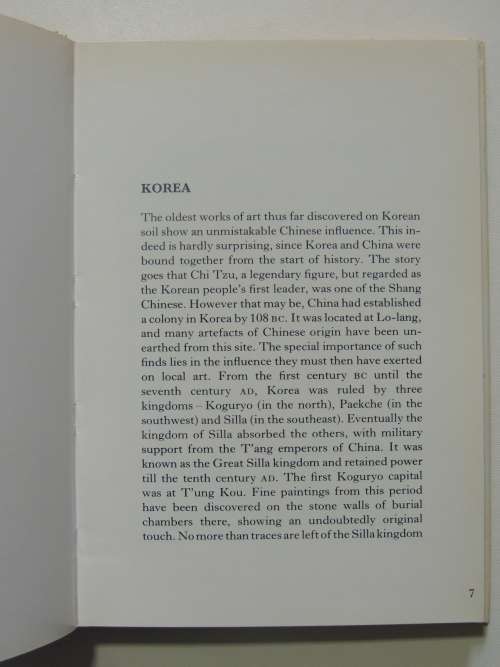 KOREA

The oldest works of art thus far discovered on Korean soil show an unmistakable Chinese influence. This indeed is hardly surprising, since Korea and China were bound together from the start of history. The story goes that Chi Tzu, a legendary figure, but regarded as the Korean people's first leader, was one of the Shang Chinese. However that may be, China had established a colony in Korea by 108 BC. It was located at Lo-lang, and many artefacts of Chinese origin have been unearthed from this site. The special importance of such finds lies in the influence they must then have exerted on local art. From the first century BC until the seventh century AD, Korea was ruled by three kingdoms – Koguryo (in the north), Paekche (in the southwest) and Silla (in the southeast). Eventually the kingdom of Silla absorbed the others, with military support from the T'ang emperors of China. It was known as the Great Silla kingdom and retained power till the tenth century AD. The first Koguryo capital was at T'ung Kou. Fine paintings from this period have been discovered on the stone walls of burial chambers there, showing an undoubtedly original touch. No more than traces are left of the Silla kingdom

7